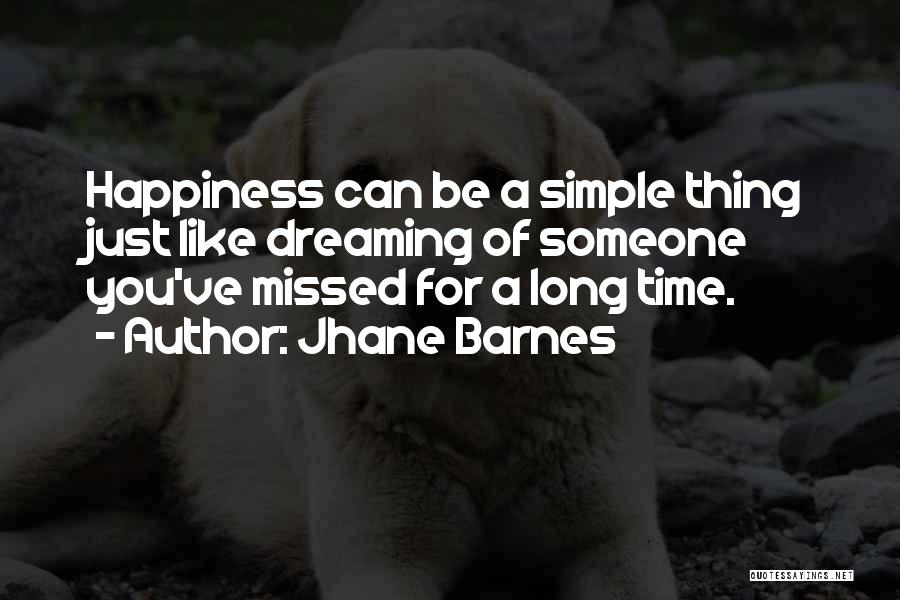 Happiness can be a simple thing just like dreaming of someone you've missed for a long time.
- Author: Jhane Barnes

QUOTESSAYINGS.NET